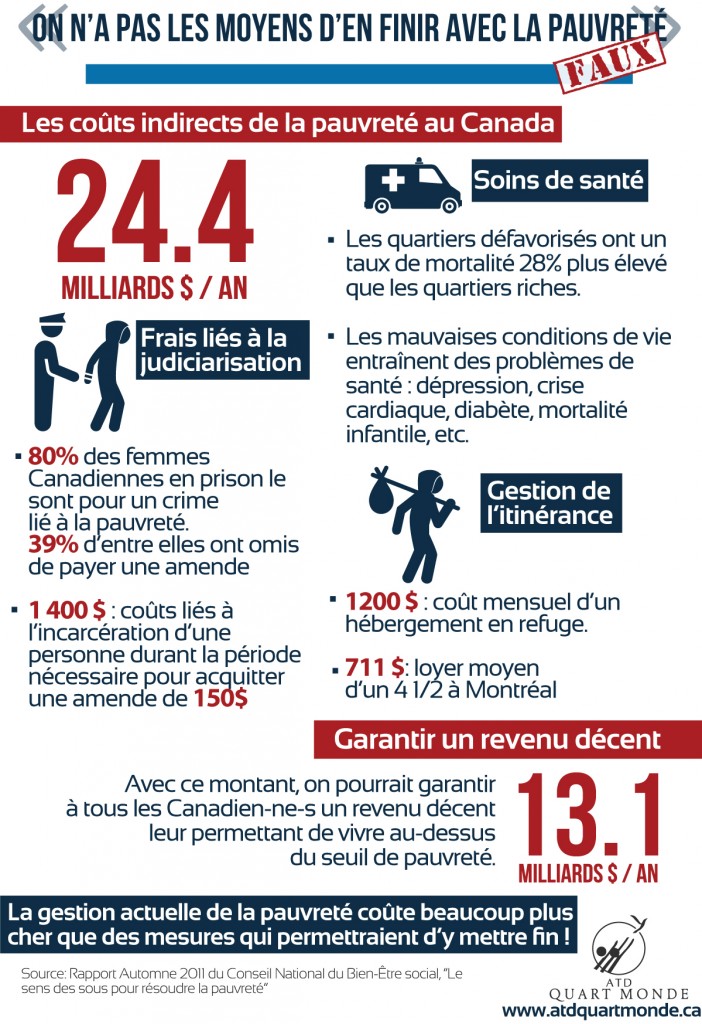 ON N'A PAS LES MOYENS D'EN FINIR AVEC LA PAUVRETÉ

FAUX

Les coûts indirects de la pauvreté au Canada

24.4
MILLIARDS $ / AN

Frais liés à la judiciarisation

▪ 80% des femmes Canadiennes en prison le sont pour un crime lié à la pauvreté. 39% d'entre elles ont omis de payer une amende

▪ 1 400 $ : coûts liés à l'incarcération d'une personne durant la période nécessaire pour acquitter une amende de 150$

Soins de santé

▪ Les quartiers défavorisés ont un taux de mortalité 28% plus élevé que les quartiers riches.

▪ Les mauvaises conditions de vie entraînent des problèmes de santé : dépression, crise cardiaque, diabète, mortalité infantile, etc.

Gestion de l'itinérance

▪ 1200 $ : coût mensuel d'un hébergement en refuge.

▪ 711 $: loyer moyen d'un 4 1/2 à Montréal

Garantir un revenu décent

Avec ce montant, on pourrait garantir à tous les Canadien-ne-s un revenu décent leur permettant de vivre au-dessus du seuil de pauvreté.

13.1
MILLIARDS $ / AN

La gestion actuelle de la pauvreté coûte beaucoup plus cher que des mesures qui permettraient d'y mettre fin !

Source: Rapport Automne 2011 du Conseil National du Bien-Être social, "Le sens des sous pour résoudre la pauvreté"

ATD
QUART MONDE
www.atdquartmonde.ca